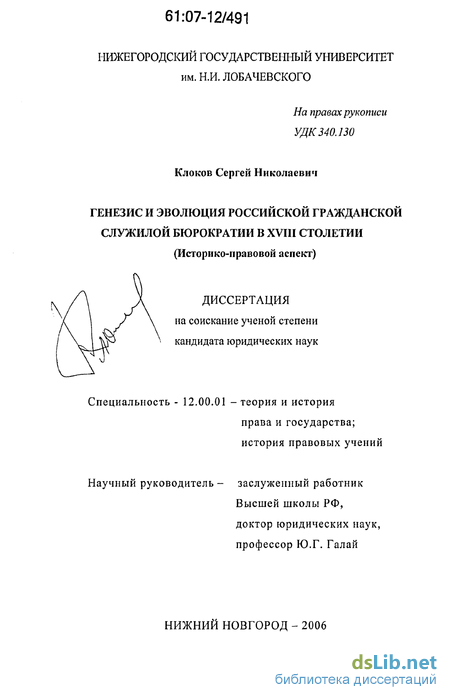 61:07-12/491

НИЖЕГОРОДСКИЙ ГОСУДАРСТВЕННЫЙ УНИВЕРСИТЕТ им. Н.И. ЛОБАЧЕВСКОГО

На правах рукописи
УДК 340.130

Клоков Сергей Николаевич

ГЕНЕЗИС И ЭВОЛЮЦИЯ РОССИЙСКОЙ ГРАЖДАНСКОЙ СЛУЖИЛОЙ БЮРОКРАТИИ В XVIII СТОЛЕТИИ
(Историко-правовой аспект)

ДИССЕРТАЦИЯ
на соискание ученой степени
кандидата юридических наук

Специальность - 12.00.01 – теория и история права и государства; история правовых учений

Научный руководитель – заслуженный работник Высшей школы РФ, доктор юридических наук, профессор Ю.Г. Галай

НИЖНИЙ НОВГОРОД – 2006

dsLib.net
библиотека диссертаций